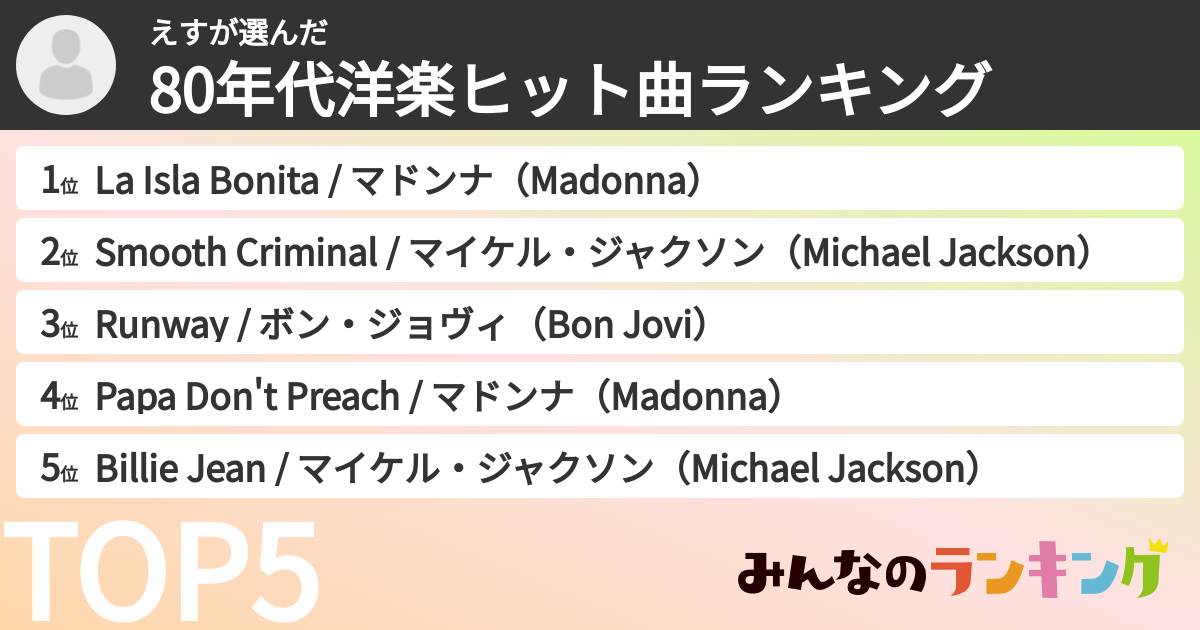 えすが選んだ
80年代洋楽ヒット曲ランキング

1位 La Isla Bonita / マドンナ（Madonna）

2位 Smooth Criminal / マイケル・ジャクソン（Michael Jackson）

3位 Runway / ボン・ジョヴィ（Bon Jovi）

4位 Papa Don't Preach / マドンナ（Madonna）

5位 Billie Jean / マイケル・ジャクソン（Michael Jackson）

TOP5

みんなのランキング